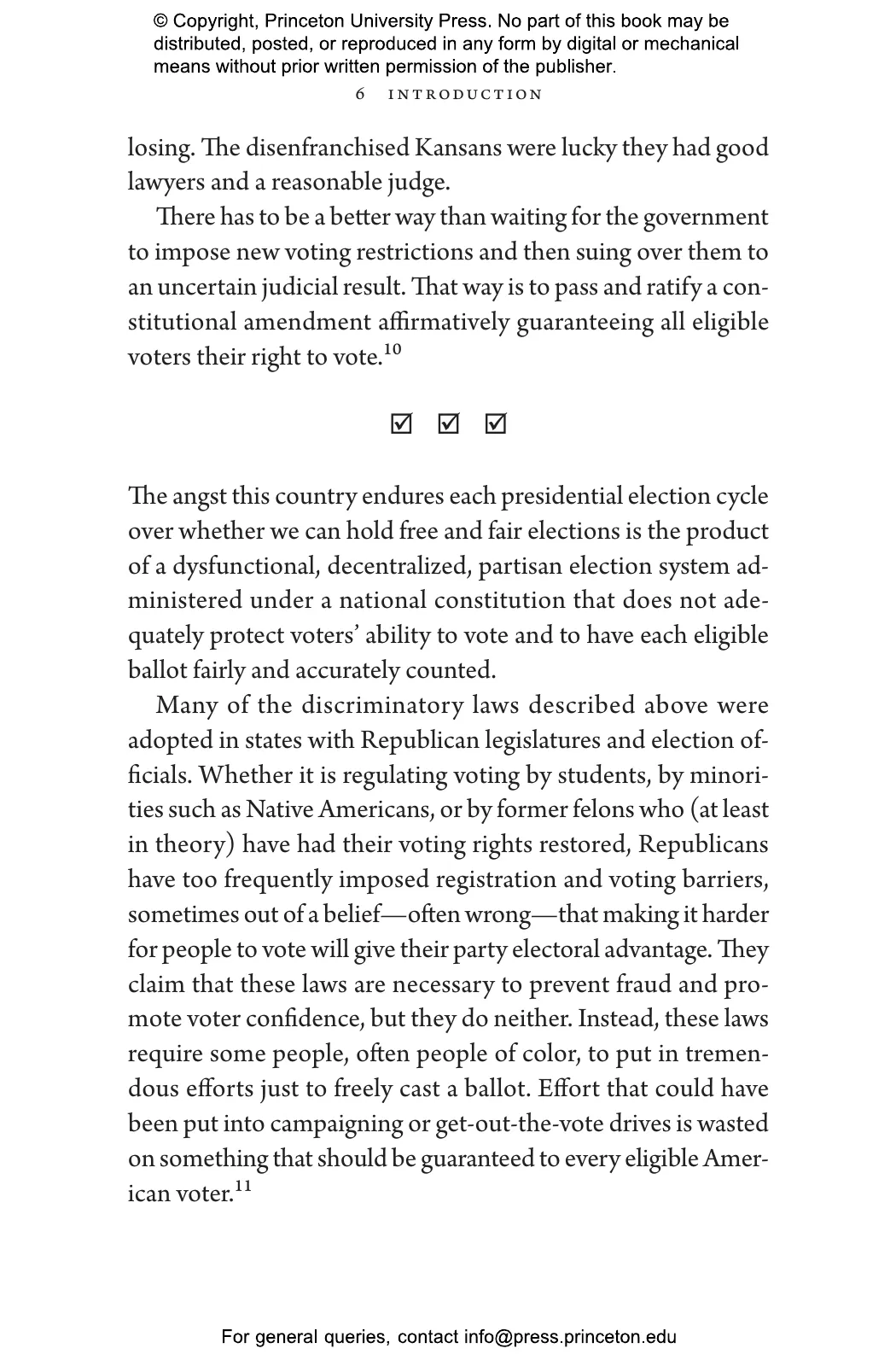 © Copyright, Princeton University Press. No part of this book may be distributed, posted, or reproduced in any form by digital or mechanical means without prior written permission of the publisher.

6 INTRODUCTION

losing. The disenfranchised Kansans were lucky they had good lawyers and a reasonable judge.

There has to be a better way than waiting for the government to impose new voting restrictions and then suing over them to an uncertain judicial result. That way is to pass and ratify a constitutional amendment affirmatively guaranteeing all eligible voters their right to vote.$^{10}$

☑ ☑ ☑

The angst this country endures each presidential election cycle over whether we can hold free and fair elections is the product of a dysfunctional, decentralized, partisan election system administered under a national constitution that does not adequately protect voters' ability to vote and to have each eligible ballot fairly and accurately counted.

Many of the discriminatory laws described above were adopted in states with Republican legislatures and election officials. Whether it is regulating voting by students, by minorities such as Native Americans, or by former felons who (at least in theory) have had their voting rights restored, Republicans have too frequently imposed registration and voting barriers, sometimes out of a belief—often wrong—that making it harder for people to vote will give their party electoral advantage. They claim that these laws are necessary to prevent fraud and promote voter confidence, but they do neither. Instead, these laws require some people, often people of color, to put in tremendous efforts just to freely cast a ballot. Effort that could have been put into campaigning or get-out-the-vote drives is wasted on something that should be guaranteed to every eligible American voter.$^{11}$

For general queries, contact info@press.princeton.edu